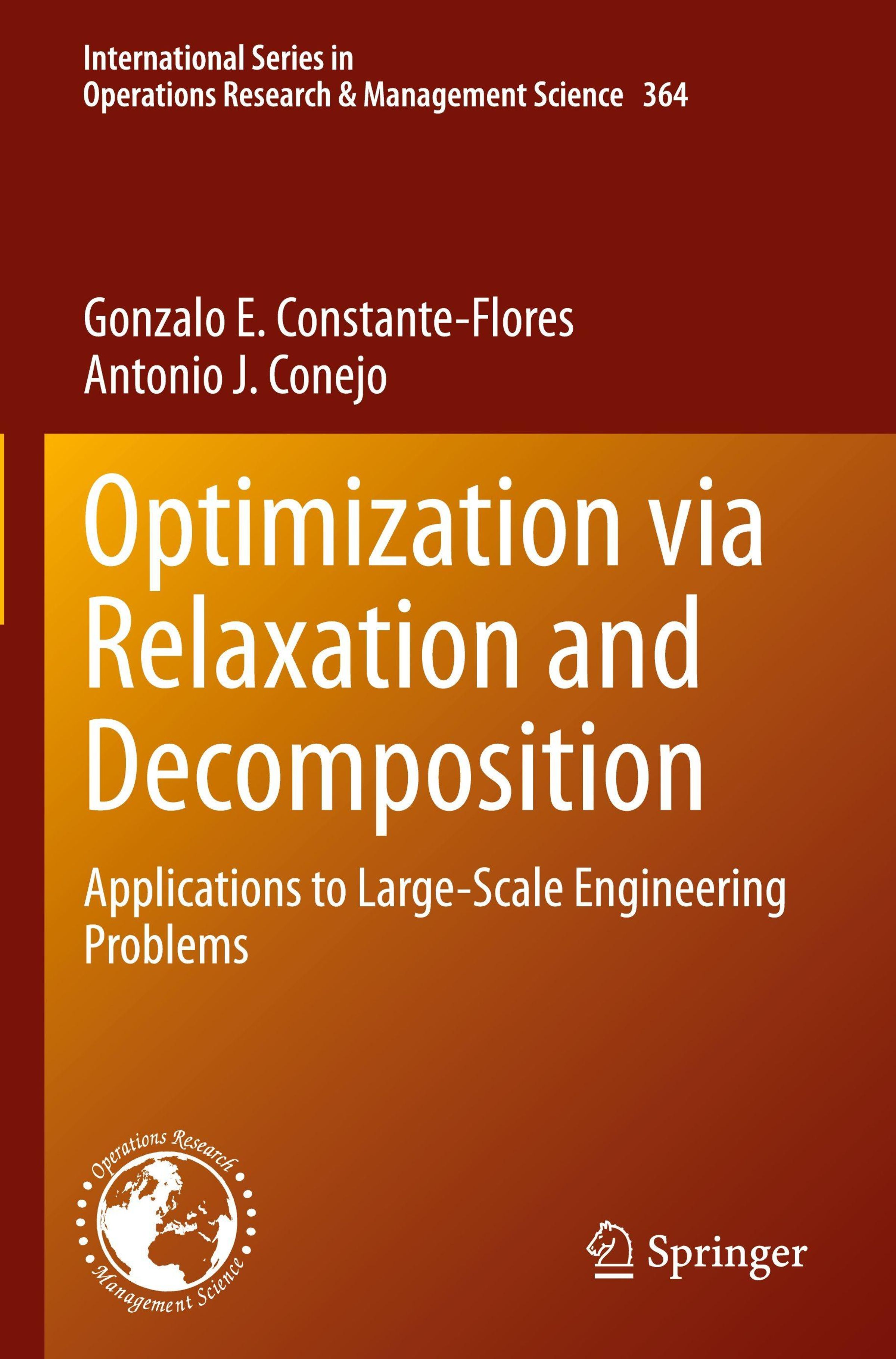 International Series in
Operations Research & Management Science 364

Gonzalo E. Constante-Flores
Antonio J. Conejo

Optimization via Relaxation and Decomposition

Applications to Large-Scale Engineering Problems

Operations Research
Management Science

Springer